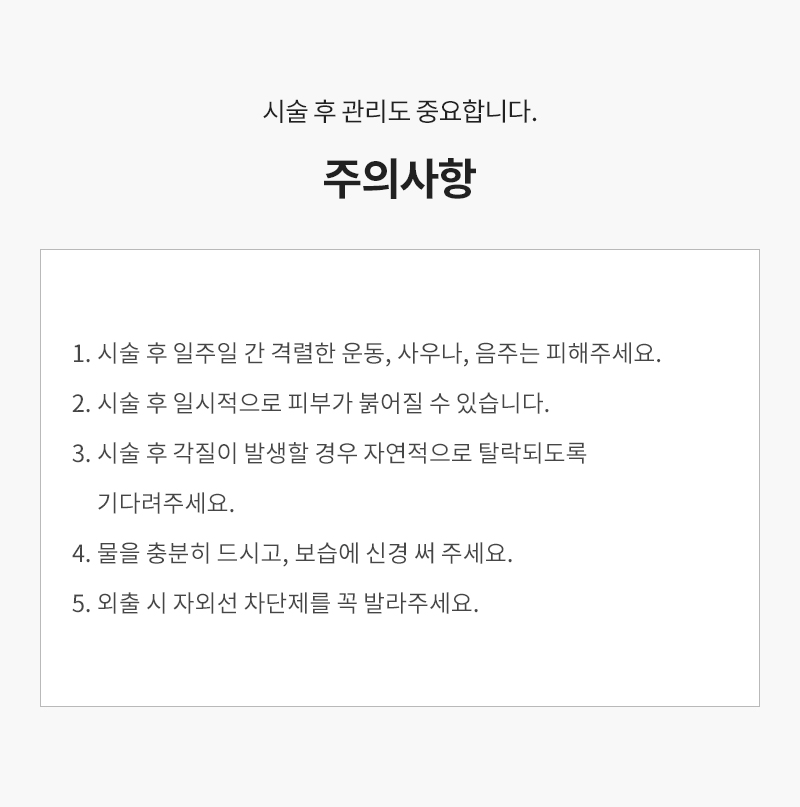 시술 후 관리도 중요합니다.

주의사항

1. 시술 후 일주일 간 격렬한 운동, 사우나, 음주는 피해주세요.

2. 시술 후 일시적으로 피부가 붉어질 수 있습니다.

3. 시술 후 각질이 발생할 경우 자연적으로 탈락되도록 기다려주세요.

4. 물을 충분히 드시고, 보습에 신경 써 주세요.

5. 외출 시 자외선 차단제를 꼭 발라주세요.